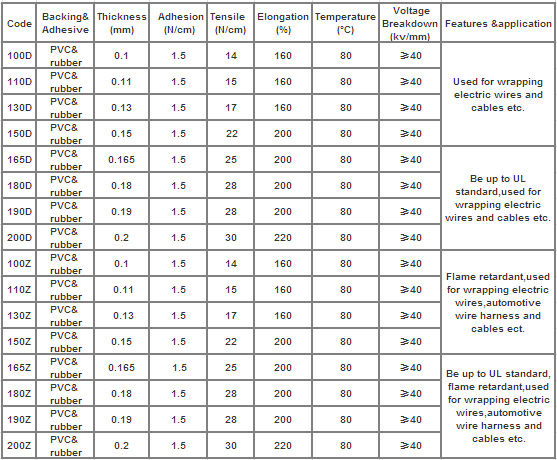 | Code | Backing& Adhesive | Thickness (mm) | Adhesion (N/cm) | Tensile (N/cm) | Elongation (%) | Temperature (°C) | Voltage Breakdown (kv/mm) | Features &application |
|---|---|---|---|---|---|---|---|---|
| 100D | PVC& rubber | 0.1 | 1.5 | 14 | 160 | 80 | ≥40 | Used for wrapping electric wires and cables etc. |
| 110D | PVC& rubber | 0.11 | 1.5 | 15 | 160 | 80 | ≥40 | |
| 130D | PVC& rubber | 0.13 | 1.5 | 17 | 160 | 80 | ≥40 | |
| 150D | PVC& rubber | 0.15 | 1.5 | 22 | 200 | 80 | ≥40 | |
| 165D | PVC& rubber | 0.165 | 1.5 | 25 | 200 | 80 | ≥40 | Be up to UL standard,used for wrapping electric wires and cables etc. |
| 180D | PVC& rubber | 0.18 | 1.5 | 28 | 200 | 80 | ≥40 | |
| 190D | PVC& rubber | 0.19 | 1.5 | 28 | 200 | 80 | ≥40 | |
| 200D | PVC& rubber | 0.2 | 1.5 | 30 | 220 | 80 | ≥40 | |
| 100Z | PVC& rubber | 0.1 | 1.5 | 14 | 160 | 80 | ≥40 | Flame retardant,used for wrapping electric wires,automotive wire harness and cables ect. |
| 110Z | PVC& rubber | 0.11 | 1.5 | 15 | 160 | 80 | ≥40 | |
| 130Z | PVC& rubber | 0.13 | 1.5 | 17 | 160 | 80 | ≥40 | |
| 150Z | PVC& rubber | 0.15 | 1.5 | 22 | 200 | 80 | ≥40 | |
| 165Z | PVC& rubber | 0.165 | 1.5 | 25 | 200 | 80 | ≥40 | Be up to UL standard, flame retardant,used for wrapping electric wires,automotive wire harness and cables etc. |
| 180Z | PVC& rubber | 0.18 | 1.5 | 28 | 200 | 80 | ≥40 | |
| 190Z | PVC& rubber | 0.19 | 1.5 | 28 | 200 | 80 | ≥40 | |
| 200Z | PVC& rubber | 0.2 | 1.5 | 30 | 220 | 80 | ≥40 | |